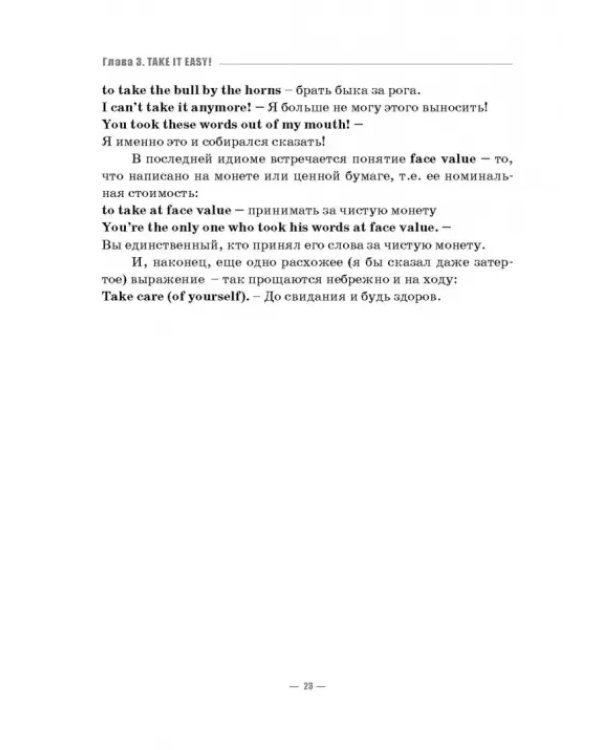 Глава 3. TAKE IT EASY!

to take the bull by the horns – брать быка за рога.
I can't take it anymore! – Я больше не могу этого выносить!
You took these words out of my mouth! –
Я именно это и собирался сказать!

В последней идиоме встречается понятие face value – то, что написано на монете или ценной бумаге, т.е. ее номинальная стоимость:
to take at face value – принимать за чистую монету
You're the only one who took his words at face value. –
Вы единственный, кто принял его слова за чистую монету.

И, наконец, еще одно расхожее (я бы сказал даже затертое) выражение – так прощаются небрежно и на ходу:
Take care (of yourself). – До свидания и будь здоров.

— 23 —